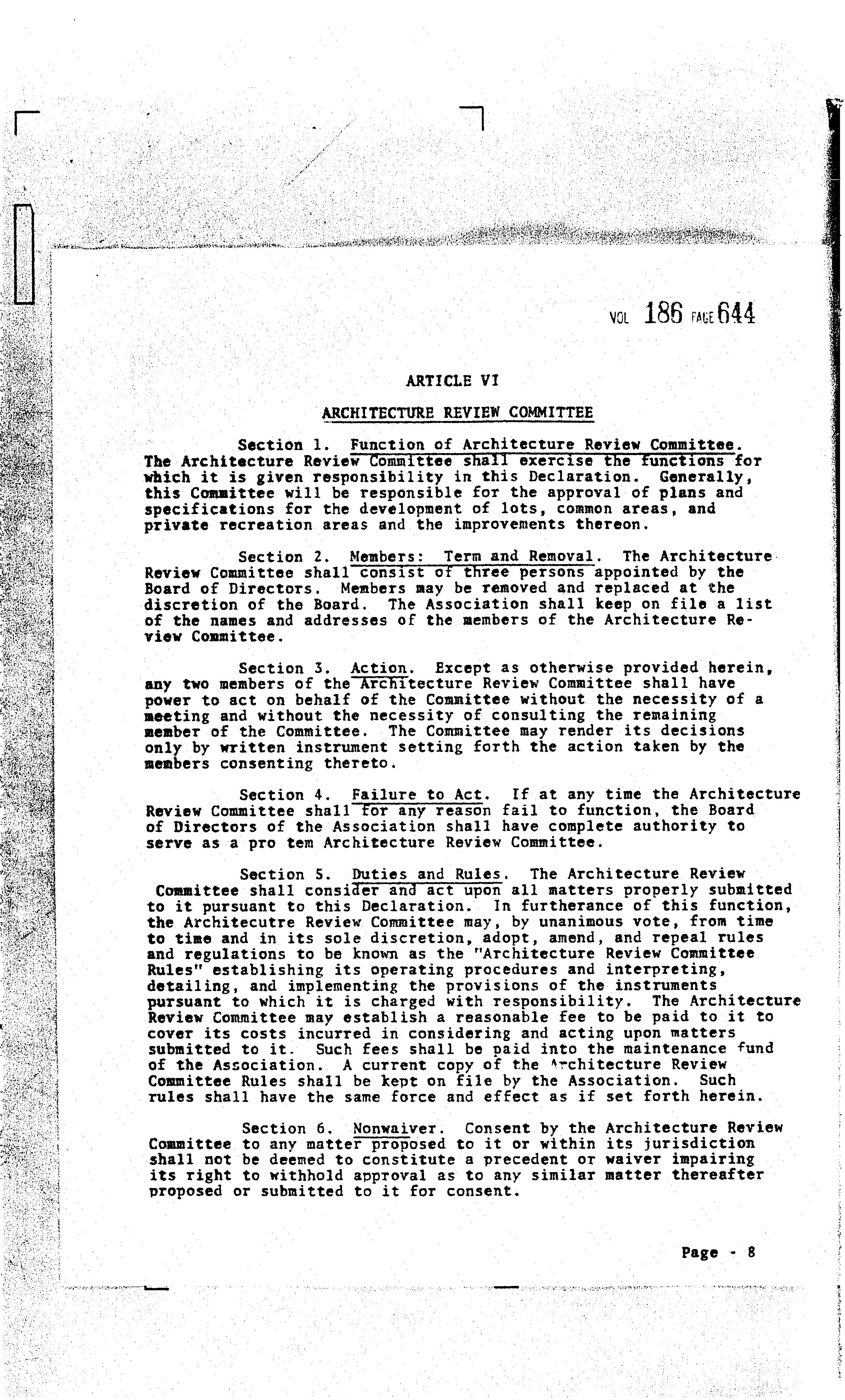 VOL 186 PAGE 644

ARTICLE VI

ARCHITECTURE REVIEW COMMITTEE

Section 1. Function of Architecture Review Committee. The Architecture Review Committee shall exercise the functions for which it is given responsibility in this Declaration. Generally, this Committee will be responsible for the approval of plans and specifications for the development of lots, common areas, and private recreation areas and the improvements thereon.

Section 2. Members: Term and Removal. The Architecture Review Committee shall consist of three persons appointed by the Board of Directors. Members may be removed and replaced at the discretion of the Board. The Association shall keep on file a list of the names and addresses of the members of the Architecture Review Committee.

Section 3. Action. Except as otherwise provided herein, any two members of the Architecture Review Committee shall have power to act on behalf of the Committee without the necessity of a meeting and without the necessity of consulting the remaining member of the Committee. The Committee may render its decisions only by written instrument setting forth the action taken by the members consenting thereto.

Section 4. Failure to Act. If at any time the Architecture Review Committee shall for any reason fail to function, the Board of Directors of the Association shall have complete authority to serve as a pro tem Architecture Review Committee.

Section 5. Duties and Rules. The Architecture Review Committee shall consider and act upon all matters properly submitted to it pursuant to this Declaration. In furtherance of this function, the Architecutre Review Committee may, by unanimous vote, from time to time and in its sole discretion, adopt, amend, and repeal rules and regulations to be known as the "Architecture Review Committee Rules" establishing its operating procedures and interpreting, detailing, and implementing the provisions of the instruments pursuant to which it is charged with responsibility. The Architecture Review Committee may establish a reasonable fee to be paid to it to cover its costs incurred in considering and acting upon matters submitted to it. Such fees shall be paid into the maintenance fund of the Association. A current copy of the Architecture Review Committee Rules shall be kept on file by the Association. Such rules shall have the same force and effect as if set forth herein.

Section 6. Nonwaiver. Consent by the Architecture Review Committee to any matter proposed to it or within its jurisdiction shall not be deemed to constitute a precedent or waiver impairing its right to withhold approval as to any similar matter thereafter proposed or submitted to it for consent.

Page - 8